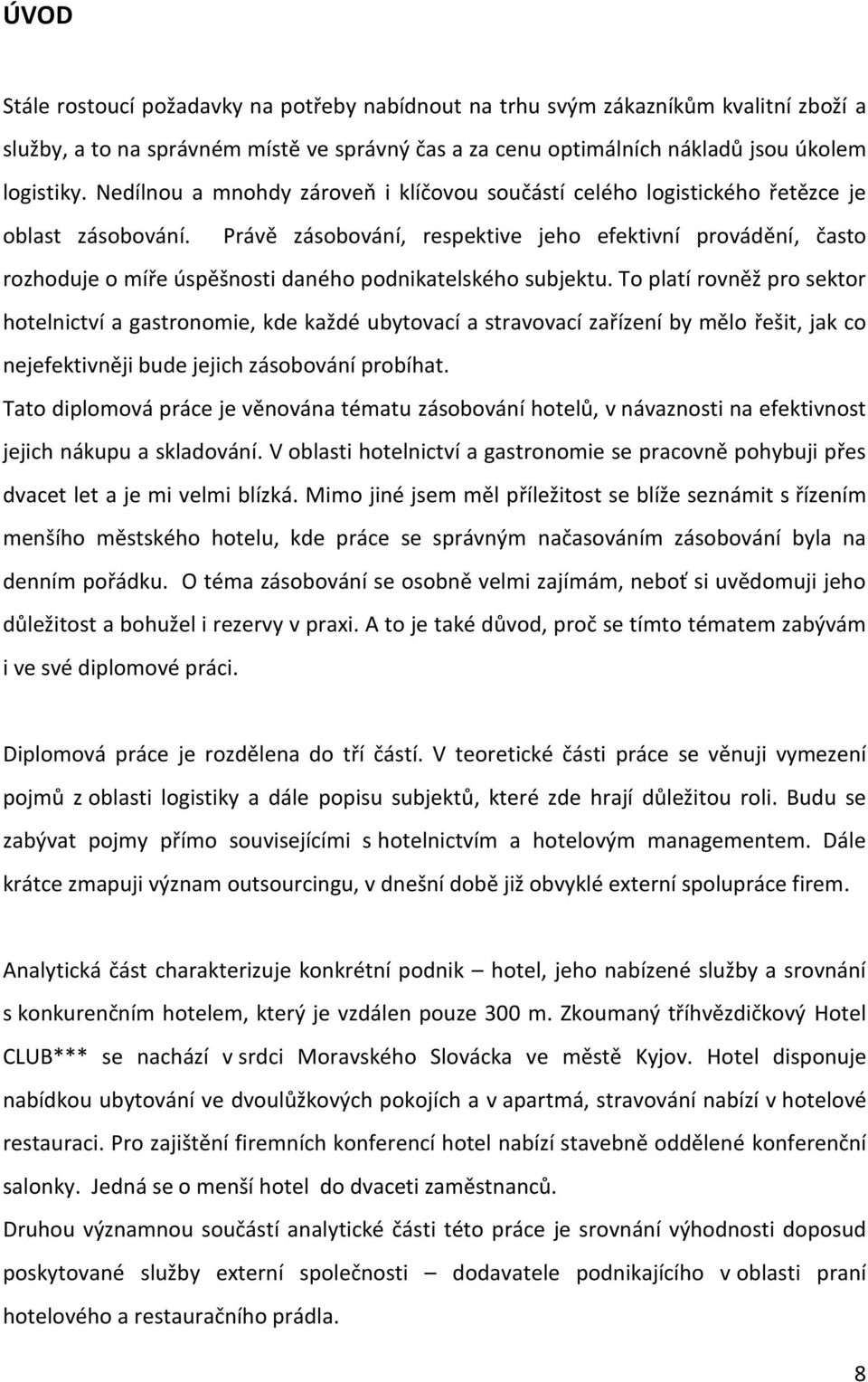 ÚVOD

Stále rostoucí požadavky na potřeby nabídnout na trhu svým zákazníkům kvalitní zboží a služby, a to na správném místě ve správný čas a za cenu optimálních nákladů jsou úkolem logistiky. Nedílnou a mnohdy zároveň i klíčovou součástí celého logistického řetězce je oblast zásobování. Právě zásobování, respektive jeho efektivní provádění, často rozhoduje o míře úspěšnosti daného podnikatelského subjektu. To platí rovněž pro sektor hotelnictví a gastronomie, kde každé ubytovací a stravovací zařízení by mělo řešit, jak co nejefektivněji bude jejich zásobování probíhat.

Tato diplomová práce je věnována tématu zásobování hotelů, v návaznosti na efektivnost jejich nákupu a skladování. V oblasti hotelnictví a gastronomie se pracovně pohybuji přes dvacet let a je mi velmi blízká. Mimo jiné jsem měl příležitost se blíže seznámit s řízením menšího městského hotelu, kde práce se správným načasováním zásobování byla na denním pořádku. O téma zásobování se osobně velmi zajímám, neboť si uvědomuji jeho důležitost a bohužel i rezervy v praxi. A to je také důvod, proč se tímto tématem zabývám i ve své diplomové práci.

Diplomová práce je rozdělena do tří částí. V teoretické části práce se věnuji vymezení pojmů z oblasti logistiky a dále popisu subjektů, které zde hrají důležitou roli. Budu se zabývat pojmy přímo souvisejícími s hotelnictvím a hotelovým managementem. Dále krátce zmapuji význam outsourcingu, v dnešní době již obvyklé externí spolupráce firem.

Analytická část charakterizuje konkrétní podnik – hotel, jeho nabízené služby a srovnání s konkurenčním hotelem, který je vzdálen pouze 300 m. Zkoumaný tříhvězdičkový Hotel CLUB*** se nachází v srdci Moravského Slovácka ve městě Kyjov. Hotel disponuje nabídkou ubytování ve dvoulůžkových pokojích a v apartmá, stravování nabízí v hotelové restauraci. Pro zajištění firemních konferencí hotel nabízí stavebně oddělené konferenční salonky. Jedná se o menší hotel do dvaceti zaměstnanců.

Druhou významnou součástí analytické části této práce je srovnání výhodnosti doposud poskytované služby externí společnosti – dodavatele podnikajícího v oblasti praní hotelového a restauračního prádla.

8